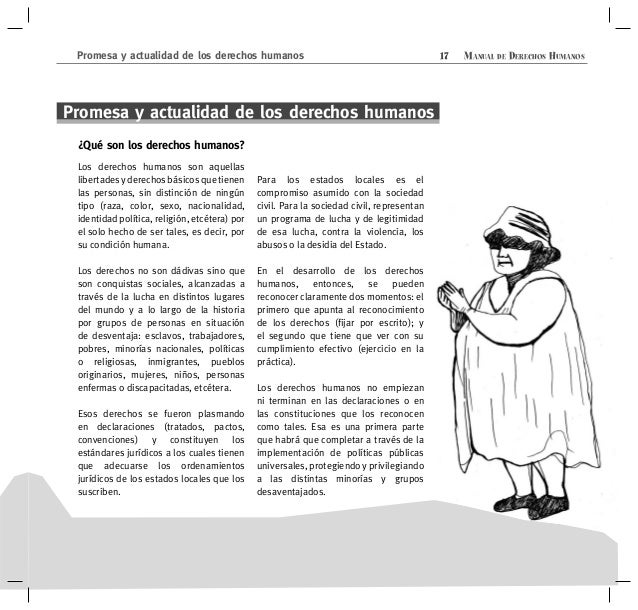 Promesa y actualidad de los derechos humanos 17 MANUAL DE DERECHOS HUMANOS

Promesa y actualidad de los derechos humanos

¿Qué son los derechos humanos?

Los derechos humanos son aquellas libertades y derechos básicos que tienen las personas, sin distinción de ningún tipo (raza, color, sexo, nacionalidad, identidad política, religión, etcétera) por el solo hecho de ser tales, es decir, por su condición humana.

Los derechos no son dádivas sino que son conquistas sociales, alcanzadas a través de la lucha en distintos lugares del mundo y a lo largo de la historia por grupos de personas en situación de desventaja: esclavos, trabajadores, pobres, minorías nacionales, políticas o religiosas, inmigrantes, pueblos originarios, mujeres, niños, personas enfermas o discapacitadas, etcétera.

Esos derechos se fueron plasmando en declaraciones (tratados, pactos, convenciones) y constituyen los estándares jurídicos a los cuales tienen que adecuarse los ordenamientos jurídicos de los estados locales que los suscriben.

Para los estados locales es el compromiso asumido con la sociedad civil. Para la sociedad civil, representan un programa de lucha y de legitimidad de esa lucha, contra la violencia, los abusos o la desidia del Estado.

En el desarrollo de los derechos humanos, entonces, se pueden reconocer claramente dos momentos: el primero que apunta al reconocimiento de los derechos (fijar por escrito); y el segundo que tiene que ver con su cumplimiento efectivo (ejercicio en la práctica).

Los derechos humanos no empiezan ni terminan en las declaraciones o en las constituciones que los reconocen como tales. Esa es una primera parte que habrá que completar a través de la implementación de políticas públicas universales, protegiendo y privilegiando a las distintas minorías y grupos desaventajados.